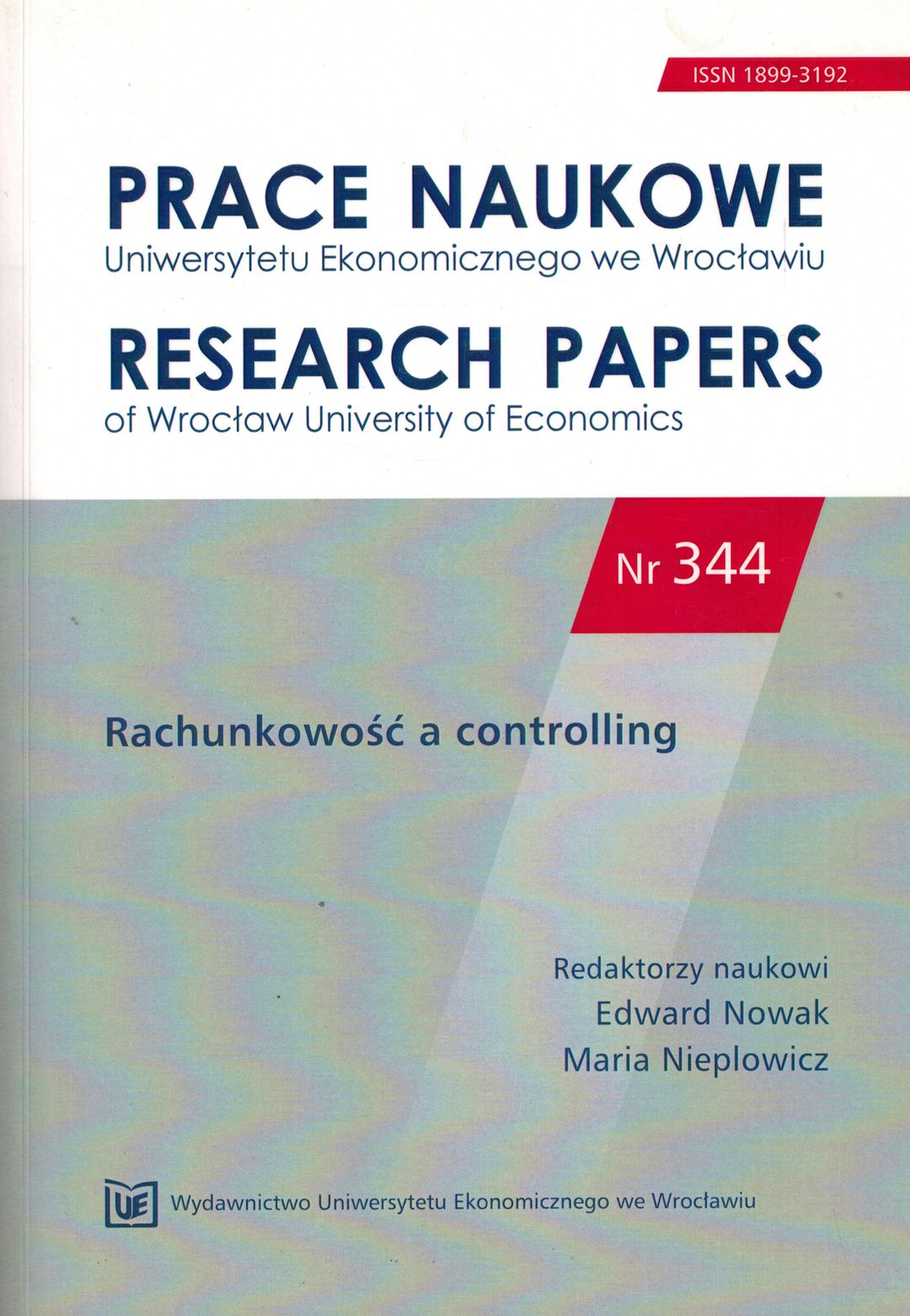 ISSN 1899-3192

PRACE NAUKOWE
Uniwersytetu Ekonomicznego we Wrocławiu

RESEARCH PAPERS
of Wrocław University of Economics

Nr 344

Rachunkowość a controlling

Redaktorzy naukowi
Edward Nowak
Maria Nieplowicz

UE Wydawnictwo Uniwersytetu Ekonomicznego we Wrocławiu